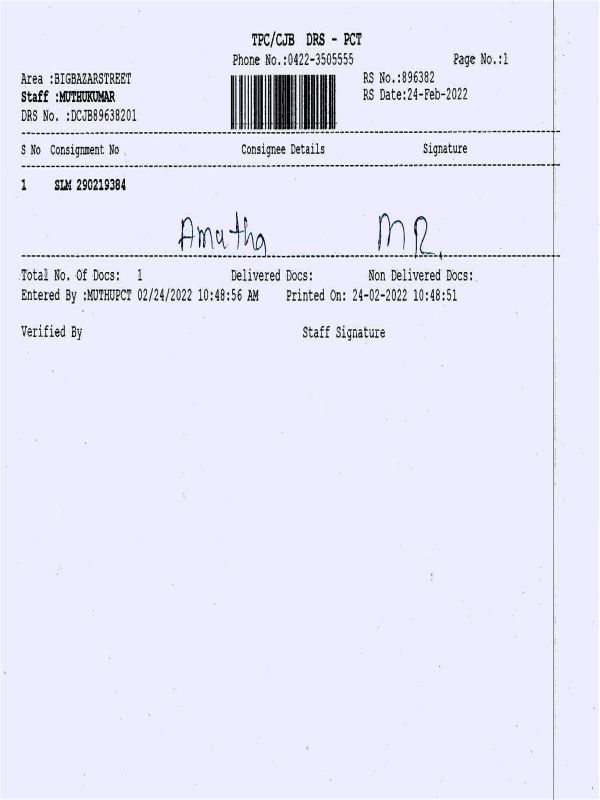 TPC/CJB DRS - PCT
Phone No.:0422-3505555
Page No.:1

Area :BIGBAZARSTREET
Staff :MUTHUKUMAR
DRS No. :DCJB89638201

RS No.:896382
RS Date:24-Feb-2022

S No Consignment No Consignee Details Signature

1 SLM 290219384

Amutha MR.

Total No. Of Docs: 1 Delivered Docs: Non Delivered Docs:
Entered By :MUTHUPCT 02/24/2022 10:48:56 AM Printed On: 24-02-2022 10:48:51

Verified By Staff Signature